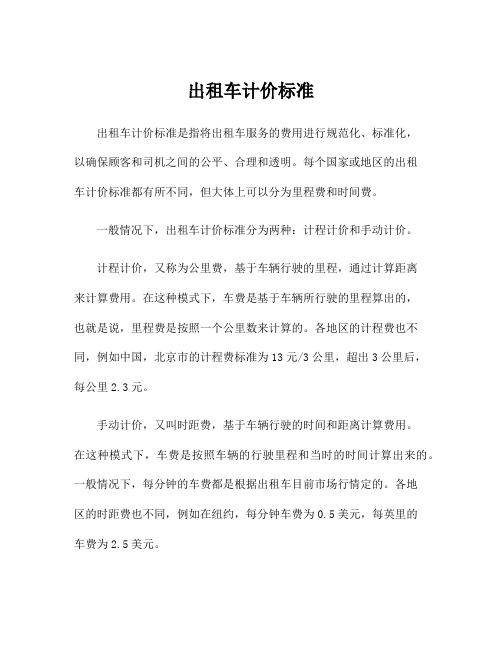 出租车计价标准

出租车计价标准是指将出租车服务的费用进行规范化、标准化，以确保顾客和司机之间的公平、合理和透明。每个国家或地区的出租车计价标准都有所不同，但大体上可以分为里程费和时间费。

一般情况下，出租车计价标准分为两种：计程计价和手动计价。

计程计价，又称为公里费，基于车辆行驶的里程，通过计算距离来计算费用。在这种模式下，车费是基于车辆所行驶的里程算出的，也就是说，里程费是按照一个公里数来计算的。各地区的计程费也不同，例如中国，北京市的计程费标准为13元/3公里，超出3公里后，每公里2.3元。

手动计价，又叫时距费，基于车辆行驶的时间和距离计算费用。在这种模式下，车费是按照车辆的行驶里程和当时的时间计算出来的。一般情况下，每分钟的车费都是根据出租车目前市场行情定的。各地区的时距费也不同，例如在纽约，每分钟车费为0.5美元，每英里的车费为2.5美元。